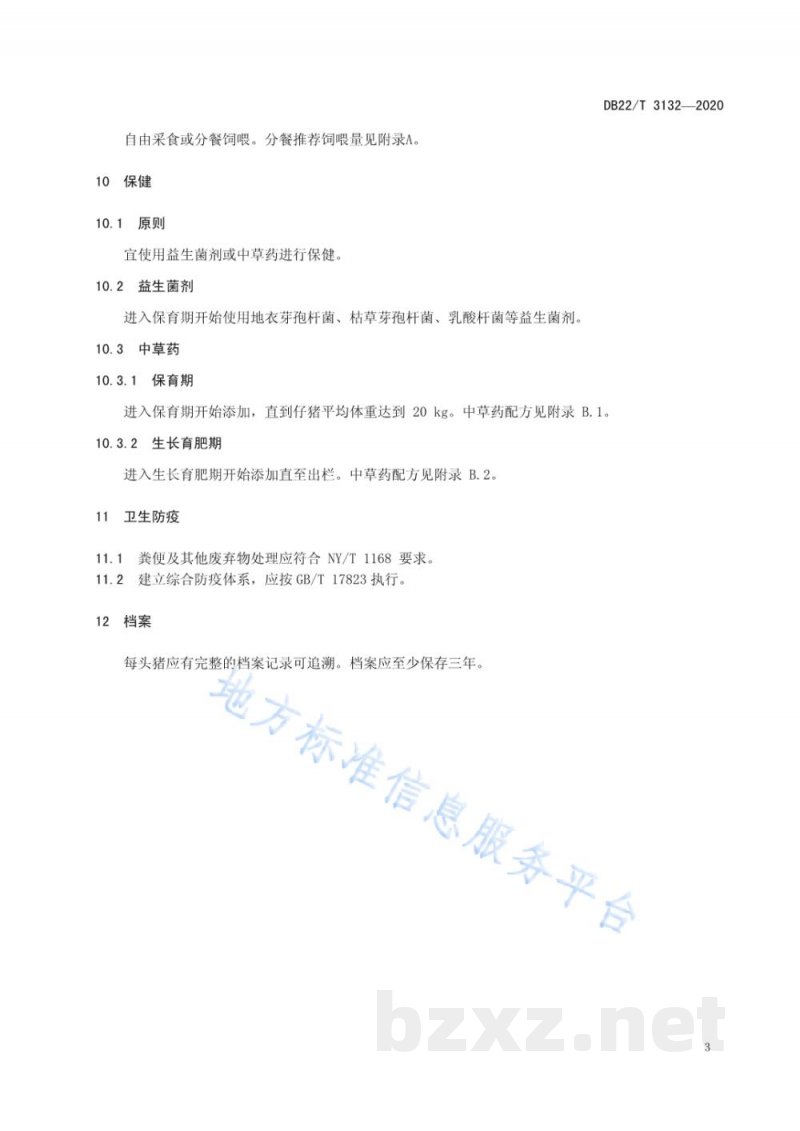 DB22/T 3132—2020

自由采食或分餐饲喂。分餐推荐饲喂量见附录A。

10 保健

10.1 原则

宜使用益生菌剂或中草药进行保健。

10.2 益生菌剂

进入保育期开始使用地衣芽孢杆菌、枯草芽孢杆菌、乳酸杆菌等益生菌剂。

10.3 中草药

10.3.1 保育期

进入保育期开始添加，直到仔猪平均体重达到 20 kg。中草药配方见附录 B.1。

10.3.2 生长育肥期

进入生长育肥期开始添加直至出栏。中草药配方见附录 B.2。

11 卫生防疫

11.1 粪便及其他废弃物处理应符合 NY/T 1168 要求。
11.2 建立综合防疫体系，应按 GB/T 17823 执行。

12 档案

每头猪应有完整的档案记录可追溯。档案应至少保存三年。

地方标准信息服务平台

bzxz.net

3